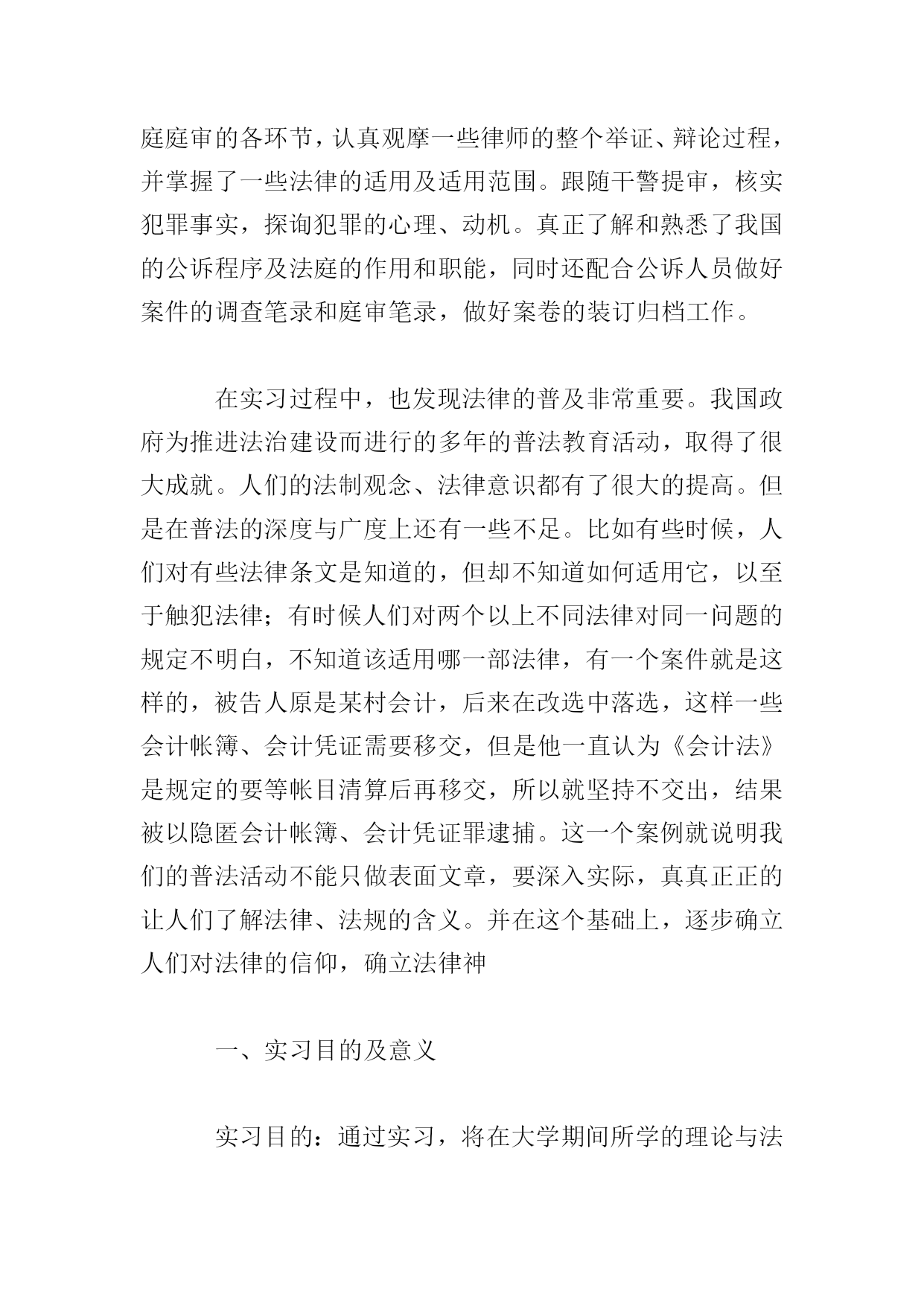 庭庭审的各环节，认真观摩一些律师的整个举证、辩论过程，并掌握了一些法律的适用及适用范围。跟随干警提审，核实犯罪事实，探询犯罪的心理、动机。真正了解和熟悉了我国的公诉程序及法庭的作用和职能，同时还配合公诉人员做好案件的调查笔录和庭审笔录，做好案卷的装订归档工作。

在实习过程中，也发现法律的普及非常重要。我国政府为推进法治建设而进行的多年的普法教育活动，取得了很大成就。人们的法制观念、法律意识都有了很大的提高。但是在普法的深度与广度上还有一些不足。比如有些时候，人们对有些法律条文是知道的，但却不知道如何适用它，以至于触犯法律；有时候人们对两个以上不同法律对同一问题的规定不明白，不知道该适用哪一部法律，有一个案件就是这样的，被告人原是某村会计，后来在改选中落选，这样一些会计帐簿、会计凭证需要移交，但是他一直认为《会计法》是规定的要等帐目清算后再移交，所以就坚持不交出，结果被以隐匿会计帐簿、会计凭证罪逮捕。这一个案例就说明我们的普法活动不能只做表面文章，要深入实际，真真正正的让人们了解法律、法规的含义。并在这个基础上，逐步确立人们对法律的信仰，确立法律神

一、实习目的及意义

实习目的：通过实习，将在大学期间所学的理论与法